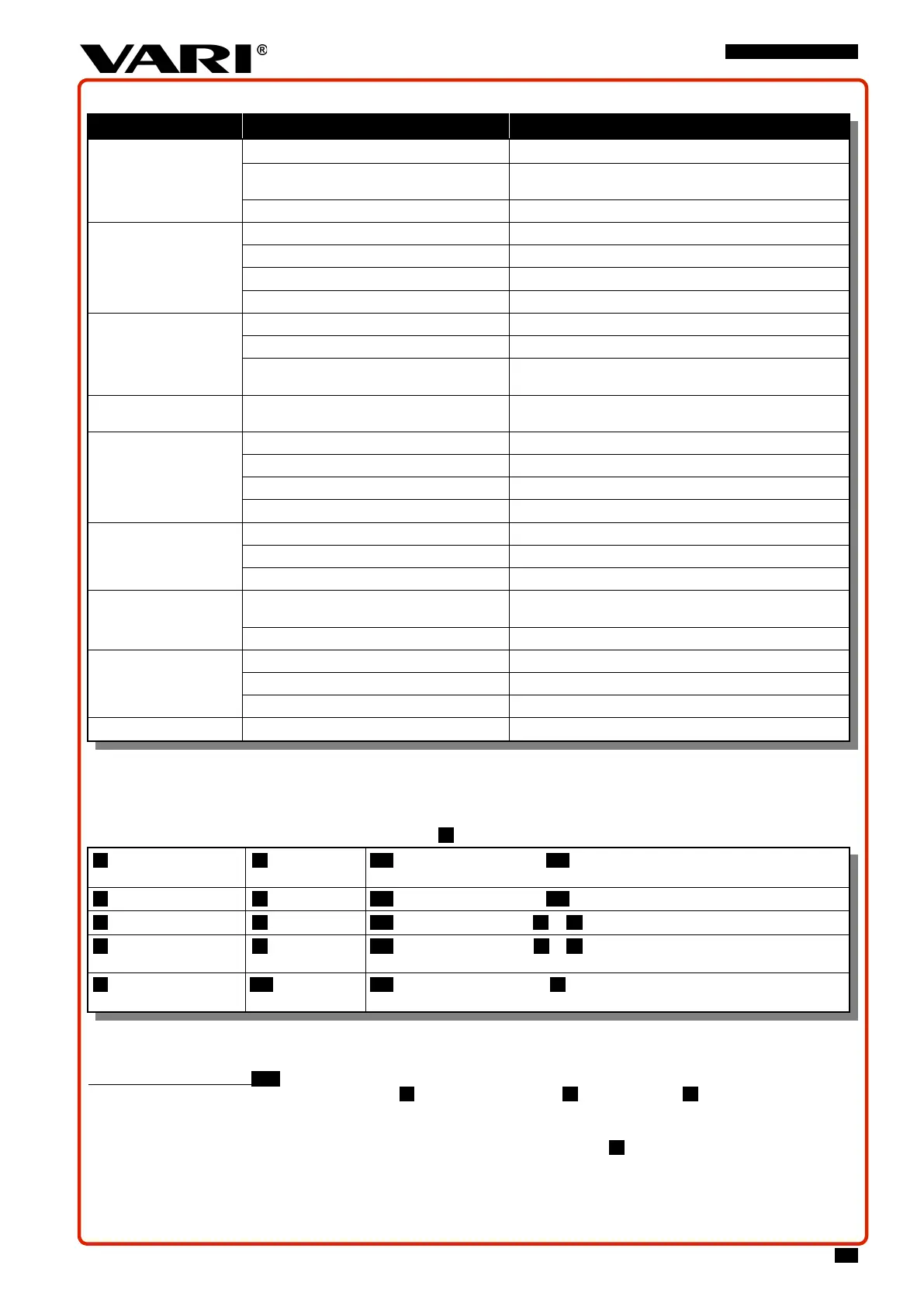 VARI®